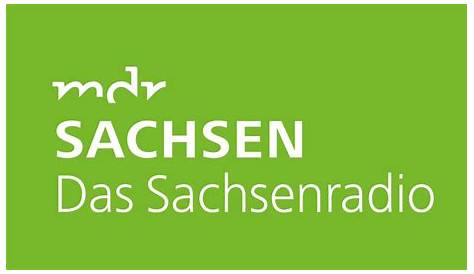 mdr
SACHSEN
Das Sachsenradio